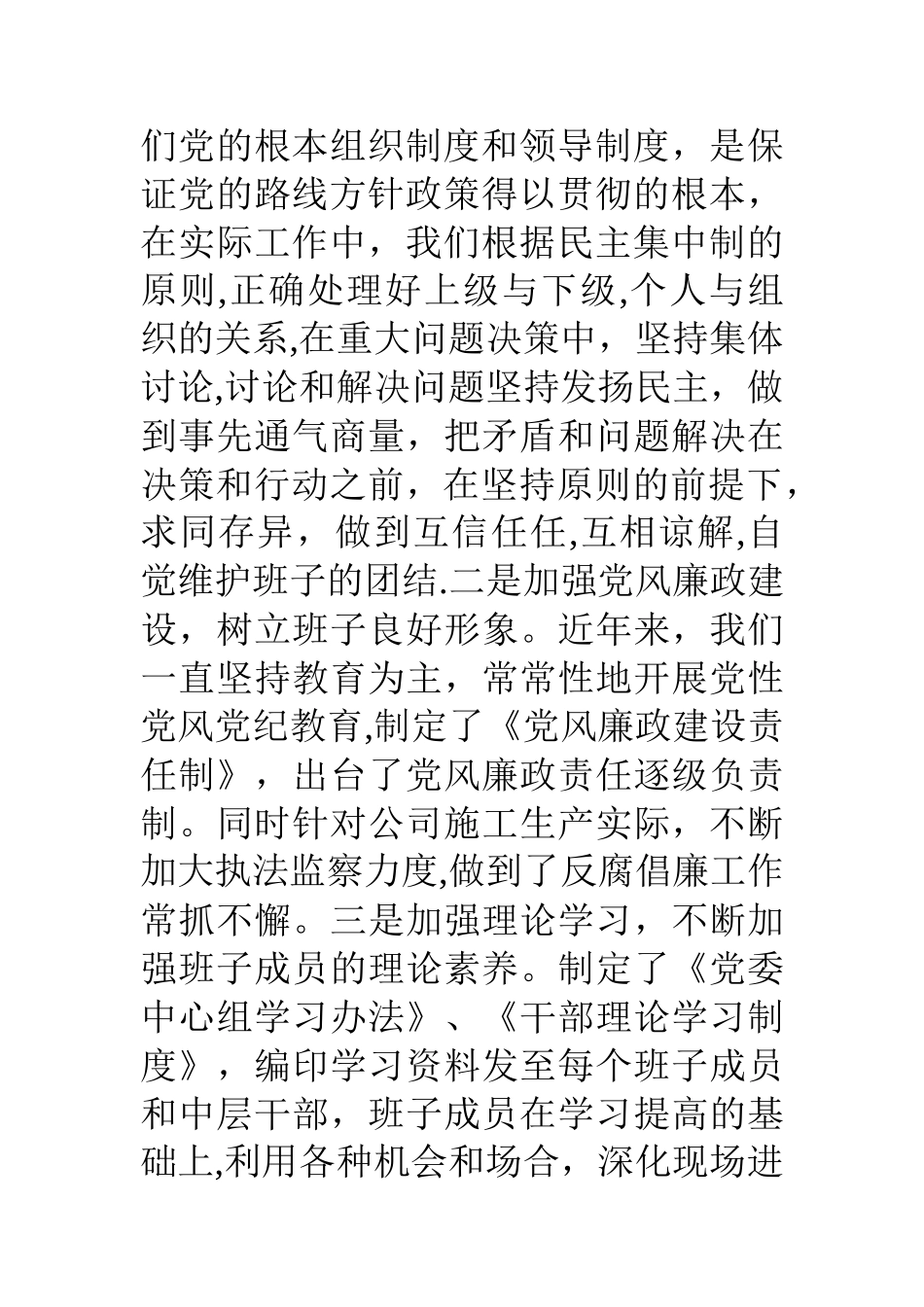 们党的根本组织制度和领导制度，是保证党的路线方针政策得以贯彻的根本，在实际工作中，我们根据民主集中制的原则,正确处理好上级与下级,个人与组织的关系,在重大问题决策中，坚持集体讨论,讨论和解决问题坚持发扬民主，做到事先通气商量，把矛盾和问题解决在决策和行动之前，在坚持原则的前提下，求同存异，做到互信任任,互相谅解,自觉维护班子的团结.二是加强党风廉政建设，树立班子良好形象。近年来，我们一直坚持教育为主，常常性地开展党性党风党纪教育,制定了《党风廉政建设责任制》，出台了党风廉政责任逐级负责制。同时针对公司施工生产实际，不断加大执法监察力度,做到了反腐倡廉工作常抓不懈。三是加强理论学习，不断加强班子成员的理论素养。制定了《党委中心组学习办法》、《干部理论学习制度》，编印学习资料发至每个班子成员和中层干部，班子成员在学习提高的基础上,利用各种机会和场合，深化现场进